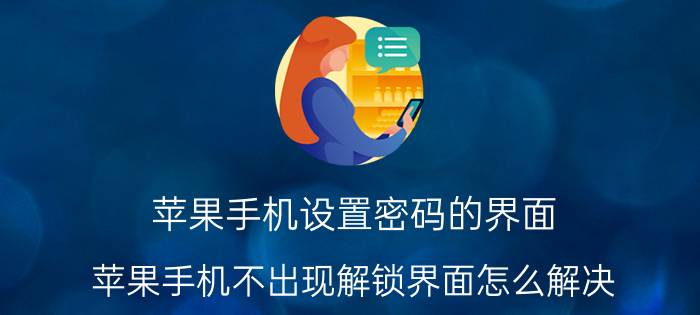 苹果手机设置密码的界面

苹果手机不出现解锁界面怎么解决